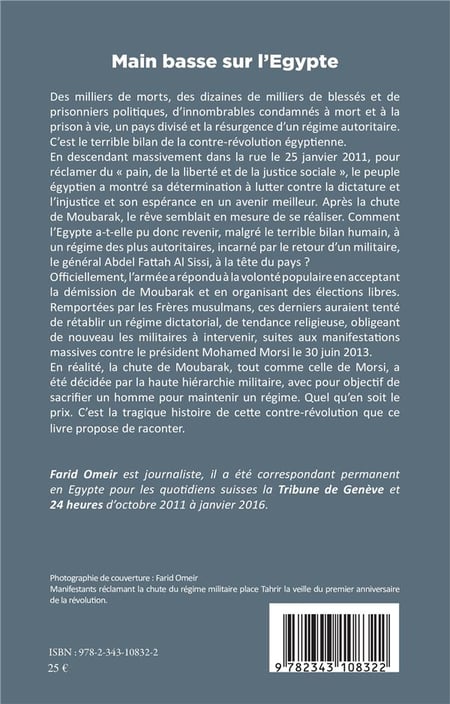 Main basse sur l'Egypte

Des milliers de morts, des dizaines de milliers de blessés et de prisonniers politiques, d'innombrables condamnés à mort et à la prison à vie, un pays divisé et la résurgence d'un régime autoritaire. C'est le terrible bilan de la contre-révolution égyptienne.
En descendant massivement dans la rue le 25 janvier 2011, pour réclamer du « pain, de la liberté et de la justice sociale », le peuple égyptien a montré sa détermination à lutter contre la dictature et l'injustice et son espérance en un avenir meilleur. Après la chute de Moubarak, le rêve semblait en mesure de se réaliser. Comment l'Egypte a-t-elle pu donc revenir, malgré le terrible bilan humain, à un régime des plus autoritaires, incarné par le retour d'un militaire, le général Abdel Fattah Al Sissi, à la tête du pays ?
Officiellement, l'armée a répondu à la volonté populaire en acceptant la démission de Moubarak et en organisant des élections libres. Remportées par les Frères musulmans, ces derniers auraient tenté de rétablir un régime dictatorial, de tendance religieuse, obligeant de nouveau les militaires à intervenir, suites aux manifestations massives contre le président Mohamed Morsi le 30 juin 2013.
En réalité, la chute de Moubarak, tout comme celle de Morsi, a été décidée par la haute hiérarchie militaire, avec pour objectif de sacrifier un homme pour maintenir un régime. Quel qu'en soit le prix. C'est la tragique histoire de cette contre-révolution que ce livre propose de raconter.

Farid Omeir est journaliste, il a été correspondant permanent en Egypte pour les quotidiens suisses la Tribune de Genève et 24 heures d'octobre 2011 à janvier 2016.

Photographie de couverture : Farid Omeir
Manifestants réclamant la chute du régime militaire place Tahrir la veille du premier anniversaire de la révolution.

ISBN : 978-2-343-10832-2
25 €

9 782343 108322